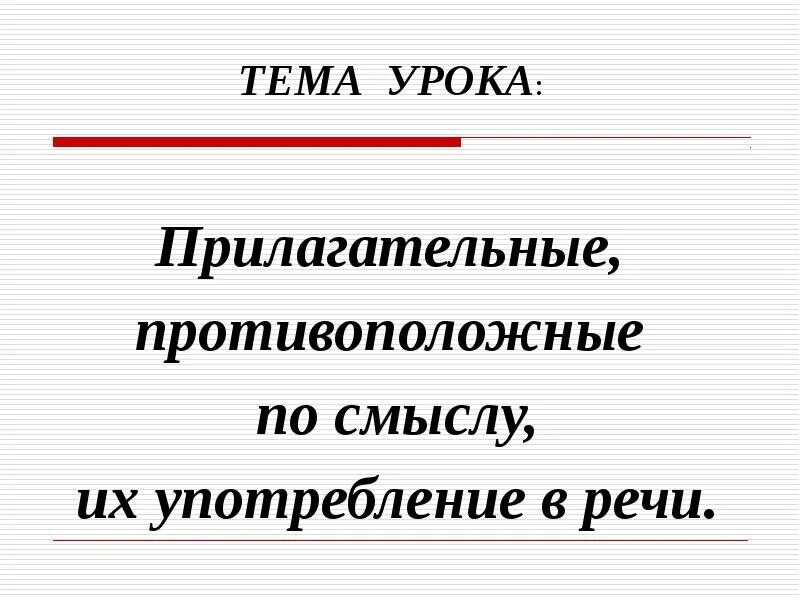 ТЕМА УРОКА:

Прилагательные, противоположные по смыслу, их употребление в речи.